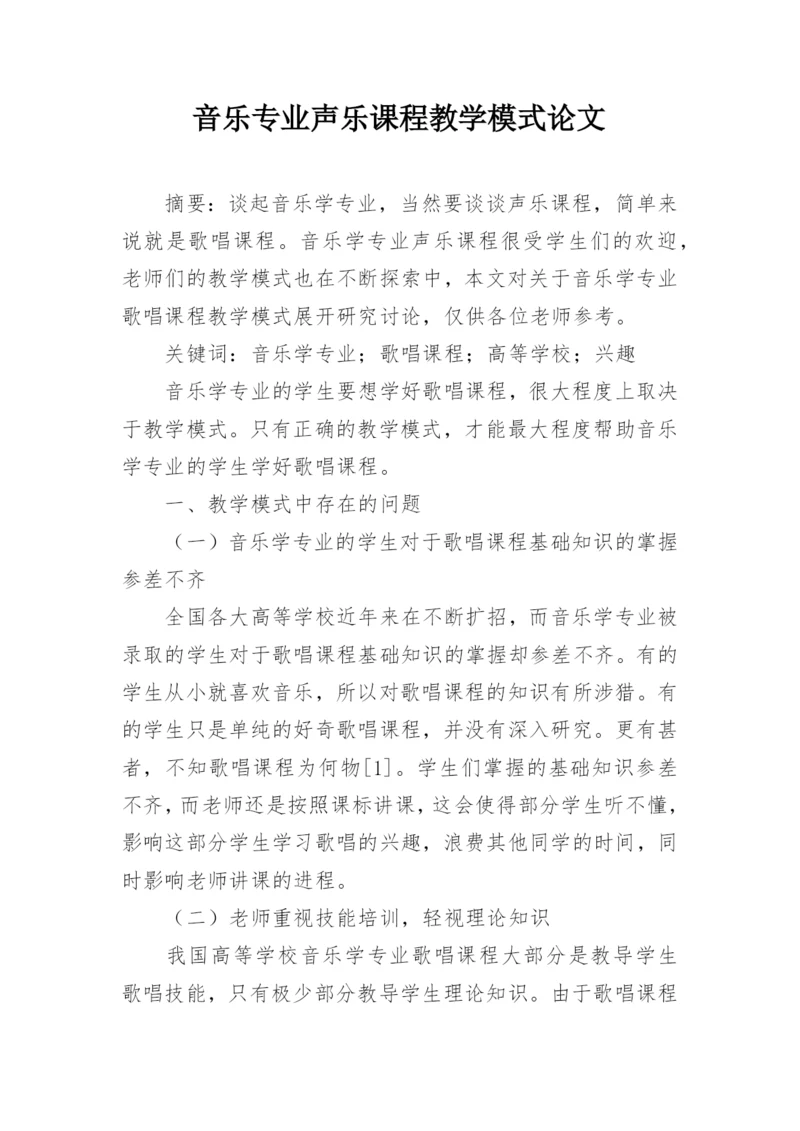 音乐专业声乐课程教学模式论文

摘要：谈起音乐学专业，当然要谈谈声乐课程，简单来说就是歌唱课程。音乐学专业声乐课程很受学生们的欢迎，老师们的教学模式也在不断探索中，本文对关于音乐学专业歌唱课程教学模式展开研究讨论，仅供各位老师参考。

关键词：音乐学专业；歌唱课程；高等学校；兴趣

音乐学专业的学生要想学好歌唱课程，很大程度上取决于教学模式。只有正确的教学模式，才能最大程度帮助音乐学专业的学生学好歌唱课程。

一、教学模式中存在的问题

（一）音乐学专业的学生对于歌唱课程基础知识的掌握参差不齐

全国各大高等学校近年来在不断扩招，而音乐学专业被录取的学生对于歌唱课程基础知识的掌握却参差不齐。有的学生从小就喜欢音乐，所以对歌唱课程的知识有所涉猎。有的学生只是单纯的好奇歌唱课程，并没有深入研究。更有甚者，不知歌唱课程为何物[1]。学生们掌握的基础知识参差不齐，而老师还是按照课标讲课，这会使得部分学生听不懂，影响这部分学生学习歌唱的兴趣，浪费其他同学的时间，同时影响老师讲课的进程。

（二）老师重视技能培训，轻视理论知识

我国高等学校音乐学专业歌唱课程大部分是教导学生歌唱技能，只有极少部分教导学生理论知识。由于歌唱课程